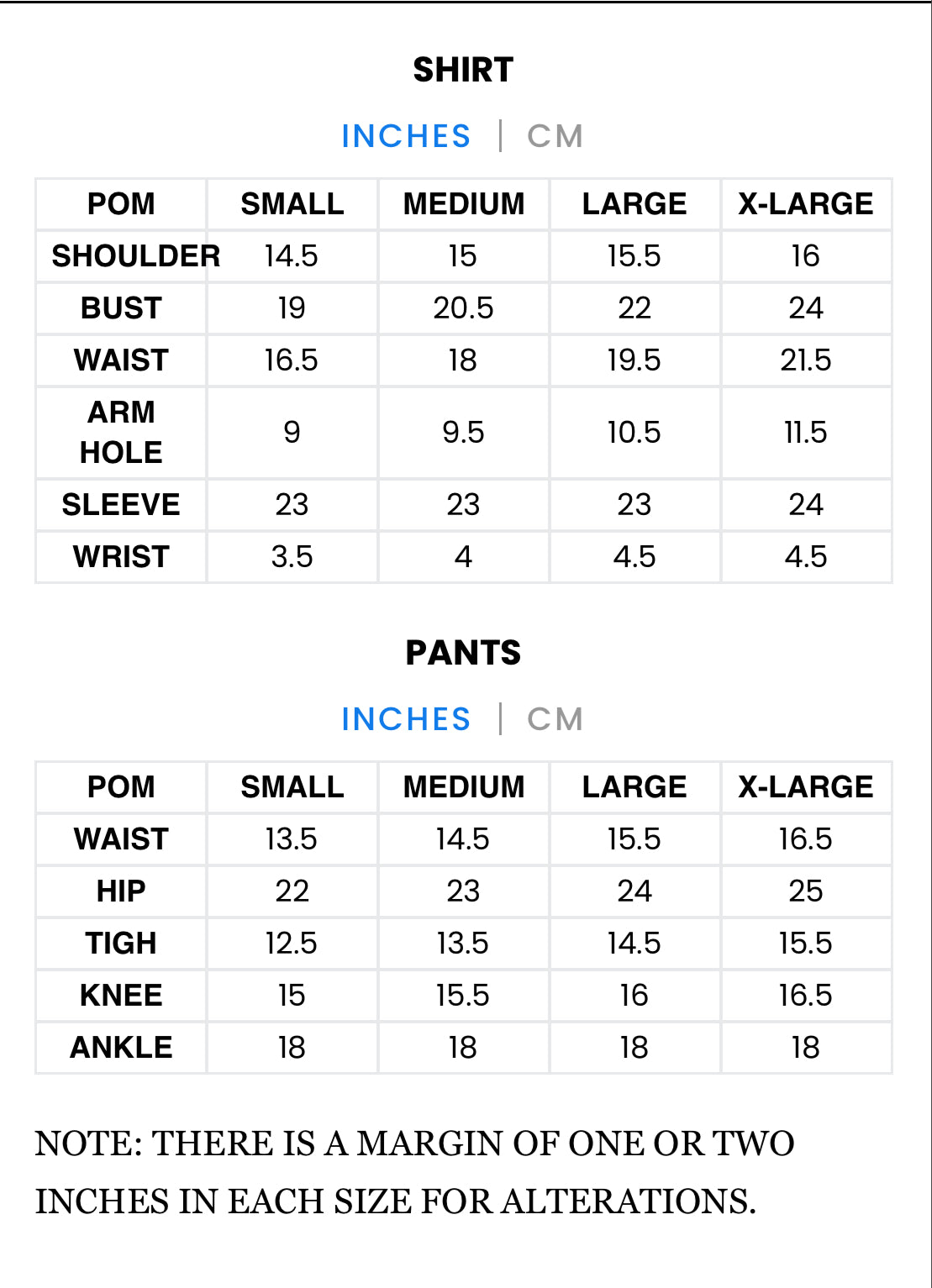 SHIRT

INCHES | CM

| POM | SMALL | MEDIUM | LARGE | X-LARGE |
|---|---|---|---|---|
| SHOULDER | 14.5 | 15 | 15.5 | 16 |
| BUST | 19 | 20.5 | 22 | 24 |
| WAIST | 16.5 | 18 | 19.5 | 21.5 |
| ARM HOLE | 9 | 9.5 | 10.5 | 11.5 |
| SLEEVE | 23 | 23 | 23 | 24 |
| WRIST | 3.5 | 4 | 4.5 | 4.5 |

PANTS

INCHES | CM

| POM | SMALL | MEDIUM | LARGE | X-LARGE |
|---|---|---|---|---|
| WAIST | 13.5 | 14.5 | 15.5 | 16.5 |
| HIP | 22 | 23 | 24 | 25 |
| TIGH | 12.5 | 13.5 | 14.5 | 15.5 |
| KNEE | 15 | 15.5 | 16 | 16.5 |
| ANKLE | 18 | 18 | 18 | 18 |

NOTE: THERE IS A MARGIN OF ONE OR TWO INCHES IN EACH SIZE FOR ALTERATIONS.